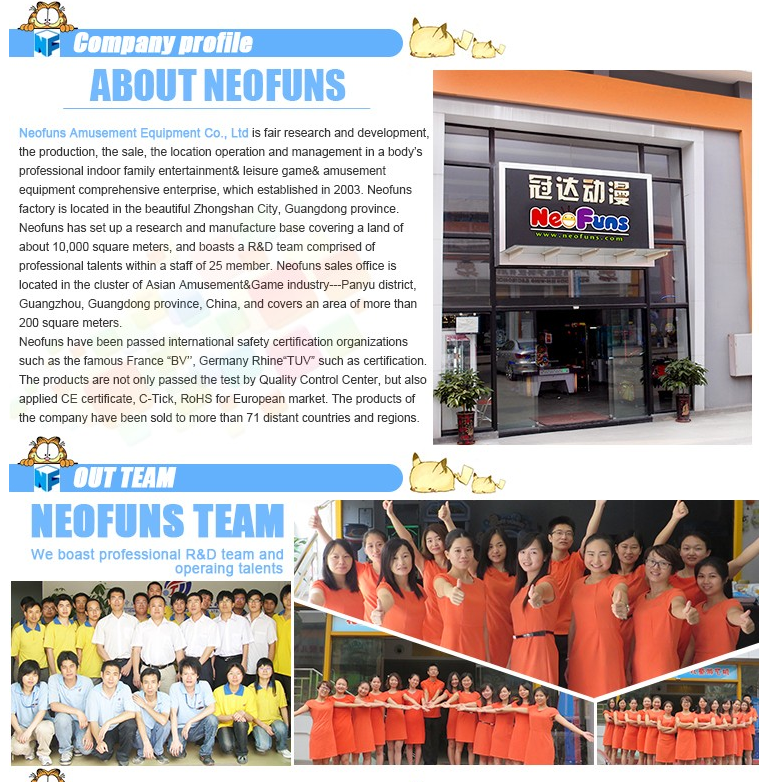 Company profile

ABOUT NEOFUNS

Neofuns Amusement Equipment Co., Ltd is fair research and development, the production, the sale, the location operation and management in a body's professional indoor family entertainment& leisure game& amusement equipment comprehensive enterprise, which established in 2003. Neofuns factory is located in the beautiful Zhongshan City, Guangdong province. Neofuns has set up a research and manufacture base covering a land of about 10,000 square meters, and boasts a R&D team comprised of professional talents within a staff of 25 member. Neofuns sales office is located in the cluster of Asian Amusement&Game industry---Panyu district, Guangzhou, Guangdong province, China, and covers an area of more than 200 square meters.
Neofuns have been passed international safety certification organizations such as the famous France "BV", Germany Rhine"TUV" such as certification. The products are not only passed the test by Quality Control Center, but also applied CE certificate, C-Tick, RoHS for European market. The products of the company have been sold to more than 71 distant countries and regions.

冠达动漫
NeoFuns
www.neofuns.com

OUT TEAM

NEOFUNS TEAM

We boast professional R&D team and operaing talents